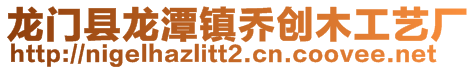 龙门县龙潭镇乔创木工艺厂
http://nigelhazlitt2.cn.coovee.net